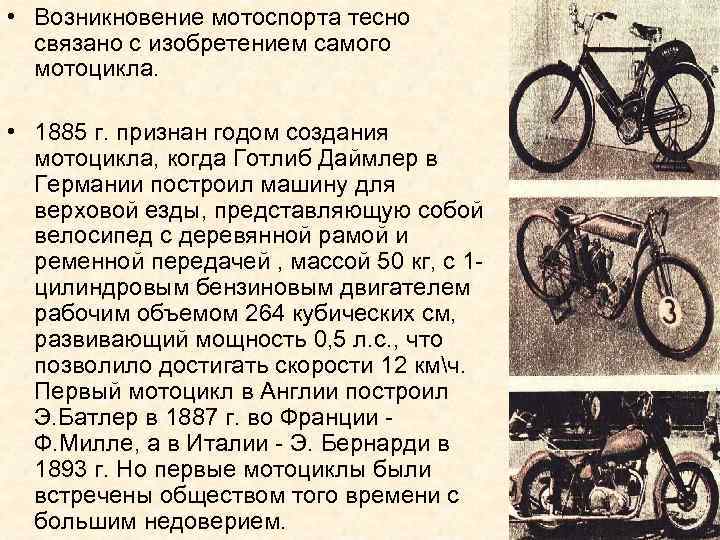 • Возникновение мотоспорта тесно связано с изобретением самого мотоцикла.

• 1885 г. признан годом создания мотоцикла, когда Готлиб Даймлер в Германии построил машину для верховой езды, представляющую собой велосипед с деревянной рамой и ременной передачей , массой 50 кг, с 1-цилиндровым бензиновым двигателем рабочим объемом 264 кубических см, развивающий мощность 0,5 л.с., что позволило достигать скорости 12 км\ч. Первый мотоцикл в Англии построил Э.Батлер в 1887 г. во Франции - Ф.Милле, а в Италии - Э. Бернарди в 1893 г. Но первые мотоциклы были встречены обществом того времени с большим недоверием.

3